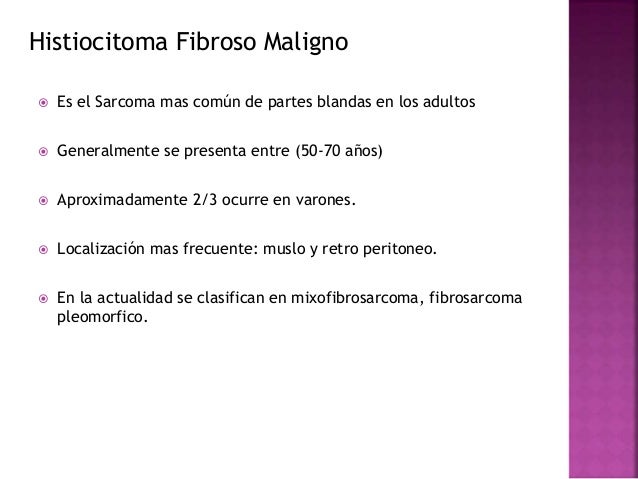 Histiocitoma Fibroso Maligno

• Es el Sarcoma mas común de partes blandas en los adultos

• Generalmente se presenta entre (50-70 años)

• Aproximadamente 2/3 ocurre en varones.

• Localización mas frecuente: muslo y retro peritoneo.

• En la actualidad se clasifican en mixofibrosarcoma, fibrosarcoma pleomorfico.